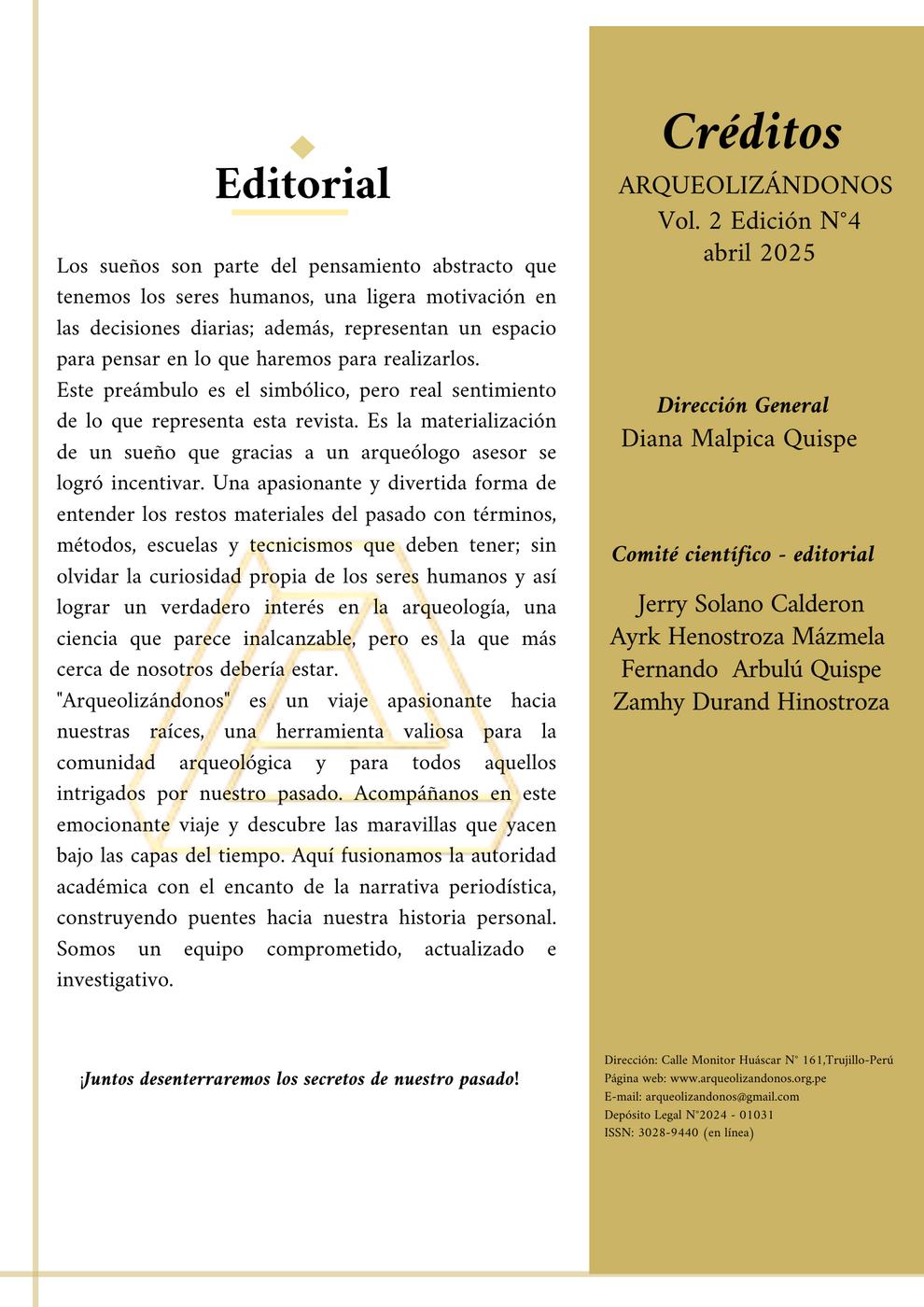 Editorial

Los sueños son parte del pensamiento abstracto que tenemos los seres humanos, una ligera motivación en las decisiones diarias; además, representan un espacio para pensar en lo que haremos para realizarlos.
Este preámbulo es el simbólico, pero real sentimiento de lo que representa esta revista. Es la materialización de un sueño que gracias a un arqueólogo asesor se logró incentivar. Una apasionante y divertida forma de entender los restos materiales del pasado con términos, métodos, escuelas y tecnicismos que deben tener; sin olvidar la curiosidad propia de los seres humanos y así lograr un verdadero interés en la arqueología, una ciencia que parece inalcanzable, pero es la que más cerca de nosotros debería estar.
"Arqueolizándonos" es un viaje apasionante hacia nuestras raíces, una herramienta valiosa para la comunidad arqueológica y para todos aquellos intrigados por nuestro pasado. Acompáñanos en este emocionante viaje y descubre las maravillas que yacen bajo las capas del tiempo. Aquí fusionamos la autoridad académica con el encanto de la narrativa periodística, construyendo puentes hacia nuestra historia personal. Somos un equipo comprometido, actualizado e investigativo.

¡Juntos desenterraremos los secretos de nuestro pasado!

Créditos
ARQUEOLIZÁNDONOS
Vol. 2 Edición N°4
abril 2025

Dirección General
Diana Malpica Quispe

Comité científico - editorial
Jerry Solano Calderon
Ayrk Henostroza Mázmela
Fernando Arbulú Quispe
Zamhy Durand Hinostroza

Dirección: Calle Monitor Huáscar N° 161,Trujillo-Perú
Página web: www.arqueolizandonos.org.pe
E-mail: arqueolizandonos@gmail.com
Depósito Legal N°2024 - 01031
ISSN: 3028-9440 (en línea)